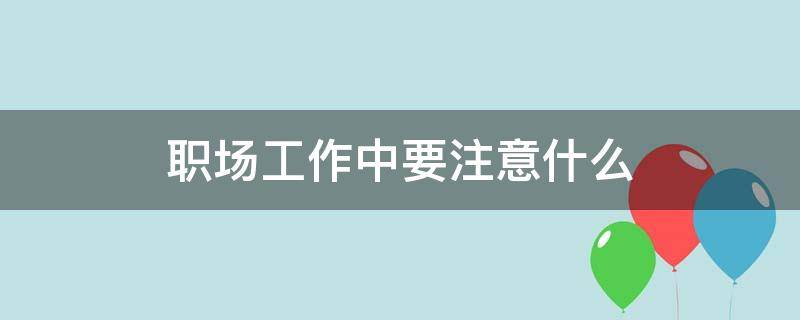 职场工作中要注意什么